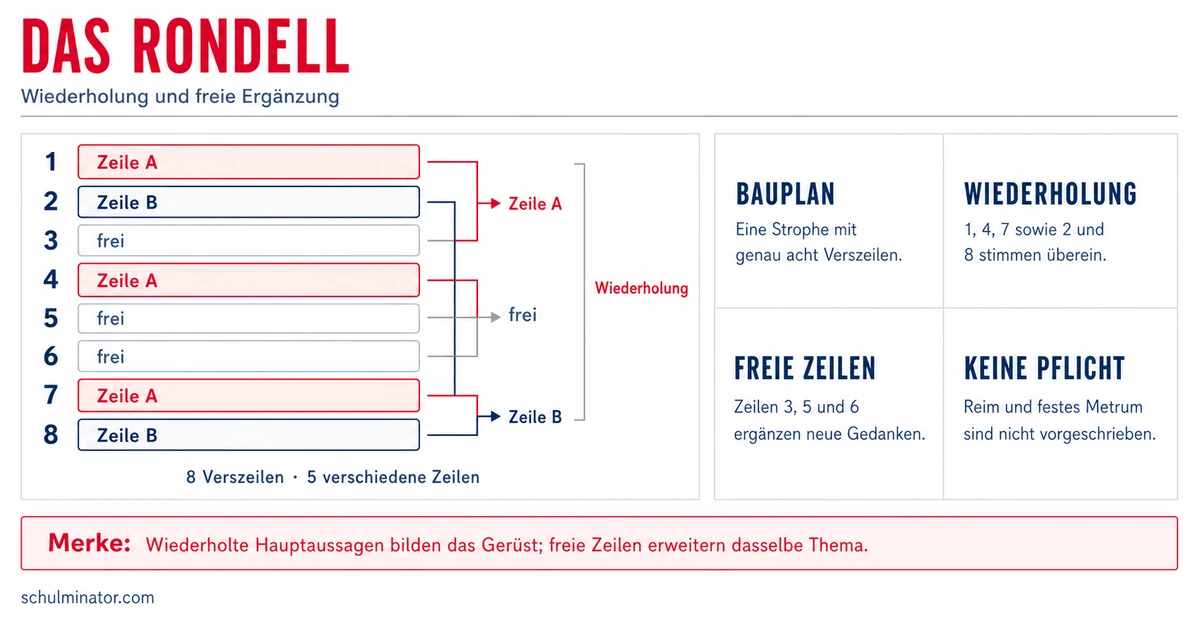 DAS RONDELL

Wiederholung und freie Ergänzung

1 Zeile A
2 Zeile B
3 frei
4 Zeile A
5 frei
6 frei
7 Zeile A
8 Zeile B

Zeile A
frei
Zeile B
Wiederholung

8 Verszeilen · 5 verschiedene Zeilen

BAUPLAN
Eine Strophe mit genau acht Verszeilen.

WIEDERHOLUNG
1, 4, 7 sowie 2 und 8 stimmen überein.

FREIE ZEILEN
Zeilen 3, 5 und 6 ergänzen neue Gedanken.

KEINE PFLICHT
Reim und festes Metrum sind nicht vorgeschrieben.

Merke: Wiederholte Hauptaussagen bilden das Gerüst; freie Zeilen erweitern dasselbe Thema.

schulminator.com